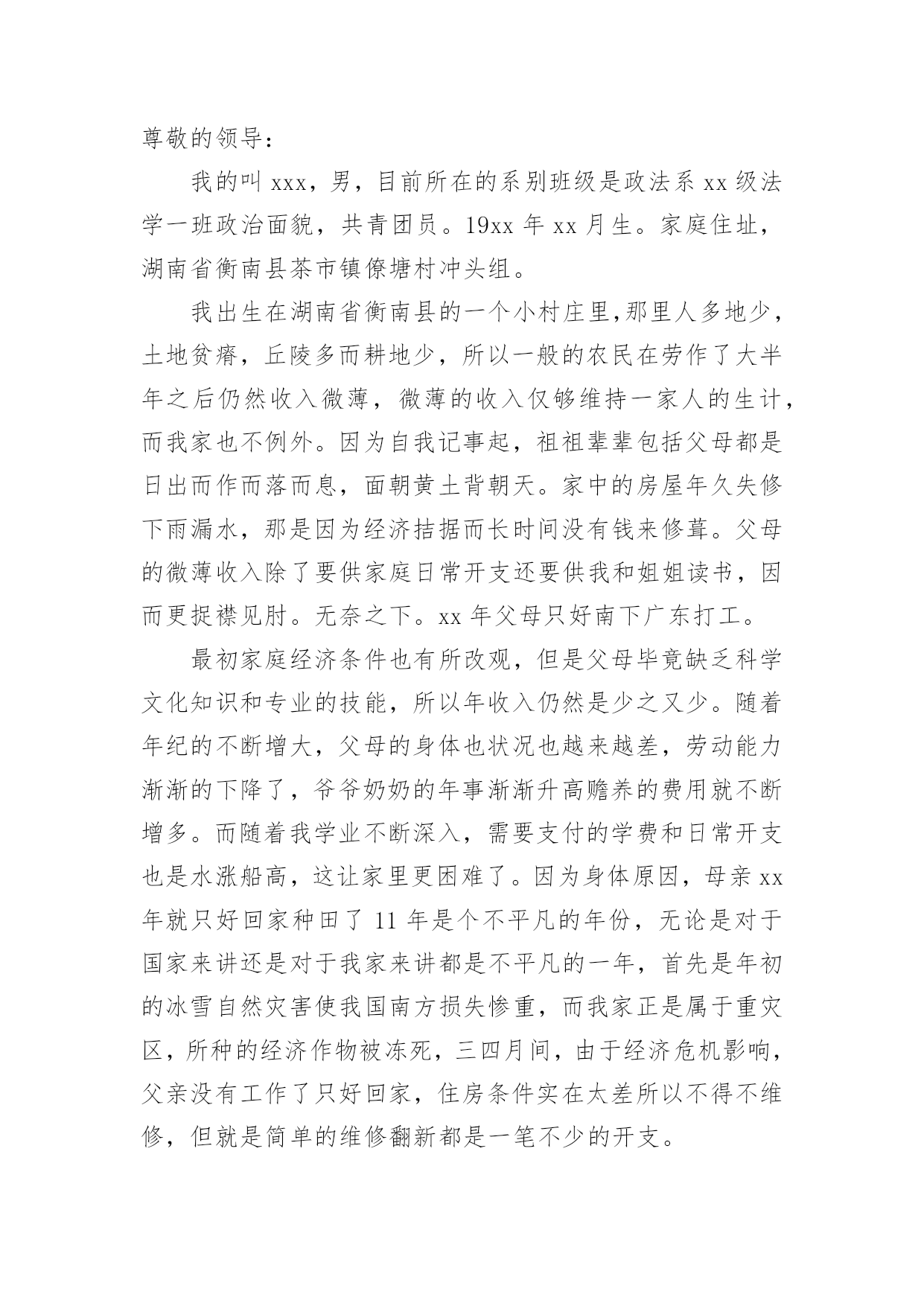 尊敬的领导：

我的叫 xxx，男，目前所在的系别班级是政法系 xx 级法学一班政治面貌，共青团员。19xx 年 xx 月生。家庭住址，湖南省衡南县茶市镇僚塘村冲头组。

我出生在湖南省衡南县的一个小村庄里,那里人多地少，土地贫瘠，丘陵多而耕地少，所以一般的农民在劳作了大半年之后仍然收入微薄，微薄的收入仅够维持一家人的生计，而我家也不例外。因为自我记事起，祖祖辈辈包括父母都是日出而作而落而息，面朝黄土背朝天。家中的房屋年久失修下雨漏水，那是因为经济拮据而长时间没有钱来修葺。父母的微薄收入除了要供家庭日常开支还要供我和姐姐读书，因而更捉襟见肘。无奈之下。xx 年父母只好南下广东打工。

最初家庭经济条件也有所改观，但是父母毕竟缺乏科学文化知识和专业的技能，所以年收入仍然是少之又少。随着年纪的不断增大，父母的身体也状况也越来越差，劳动能力渐渐的下降了，爷爷奶奶的年事渐渐升高赡养的费用就不断增多。而随着我学业不断深入，需要支付的学费和日常开支也是水涨船高，这让家里更困难了。因为身体原因，母亲 xx 年就只好回家种田了 11 年是个不平凡的年份，无论是对于国家来讲还是对于我家来讲都是不平凡的一年，首先是年初的冰雪自然灾害使我国南方损失惨重，而我家正是属于重灾区，所种的经济作物被冻死，三四月间，由于经济危机影响，父亲没有工作了只好回家，住房条件实在太差所以不得不维修，但就是简单的维修翻新都是一笔不少的开支。